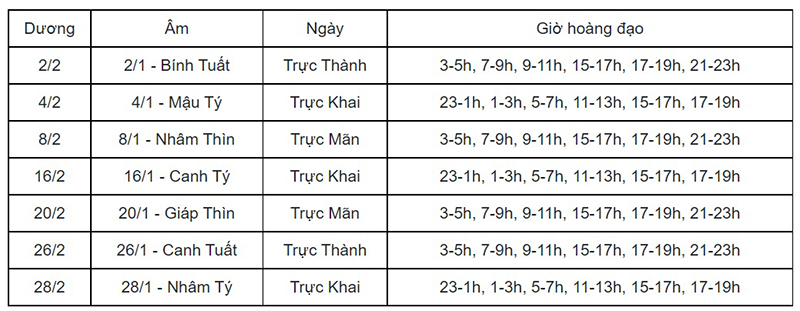 | Dương | Âm | Ngày | Giờ hoàng đạo |
|---|---|---|---|
| 2/2 | 2/1 - Bính Tuất | Trực Thành | 3-5h, 7-9h, 9-11h, 15-17h, 17-19h, 21-23h |
| 4/2 | 4/1 - Mậu Tý | Trực Khai | 23-1h, 1-3h, 5-7h, 11-13h, 15-17h, 17-19h |
| 8/2 | 8/1 - Nhâm Thìn | Trực Mãn | 3-5h, 7-9h, 9-11h, 15-17h, 17-19h, 21-23h |
| 16/2 | 16/1 - Canh Tý | Trực Khai | 23-1h, 1-3h, 5-7h, 11-13h, 15-17h, 17-19h |
| 20/2 | 20/1 - Giáp Thìn | Trực Mãn | 3-5h, 7-9h, 9-11h, 15-17h, 17-19h, 21-23h |
| 26/2 | 26/1 - Canh Tuất | Trực Thành | 3-5h, 7-9h, 9-11h, 15-17h, 17-19h, 21-23h |
| 28/2 | 28/1 - Nhâm Tý | Trực Khai | 23-1h, 1-3h, 5-7h, 11-13h, 15-17h, 17-19h |